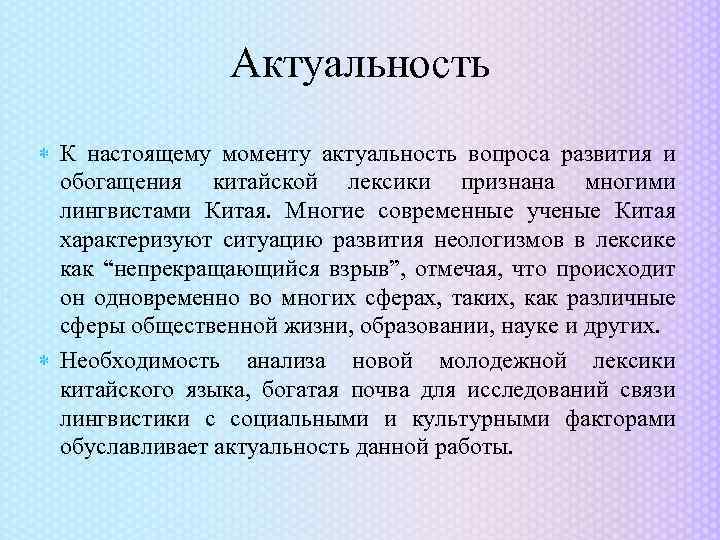 Актуальность

К настоящему моменту актуальность вопроса развития и обогащения китайской лексики признана многими лингвистами Китая. Многие современные ученые Китая характеризуют ситуацию развития неологизмов в лексике как “непрекращающийся взрыв”, отмечая, что происходит он одновременно во многих сферах, таких, как различные сферы общественной жизни, образовании, науке и других.

Необходимость анализа новой молодежной лексики китайского языка, богатая почва для исследований связи лингвистики с социальными и культурными факторами обуславливает актуальность данной работы.